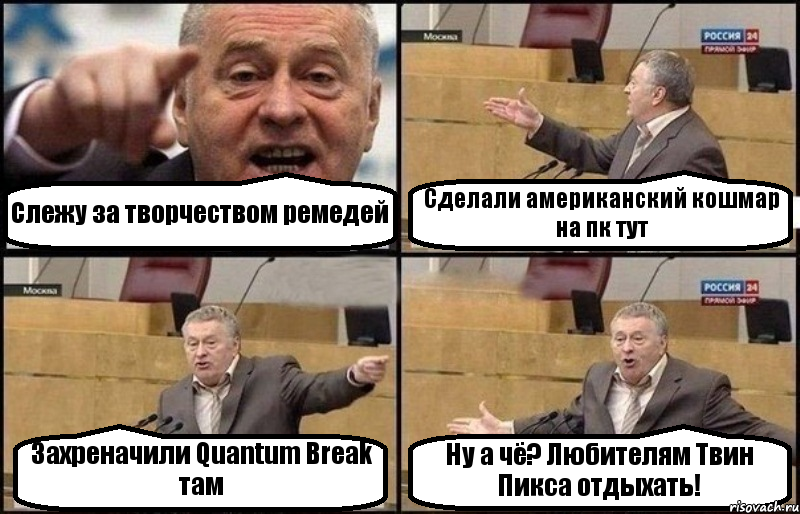 Слежу за творчеством ремедей

Москва

РОССИЯ 24
ПРЯМОЙ ЭФИР

Сделали американский кошмар на пк тут

Москва

Захреначили Quantum Break там

РОССИЯ 24
ПРЯМОЙ ЭФИР

Ну а чё? Любителям Твин Пикса отдыхать!

risovach.ru